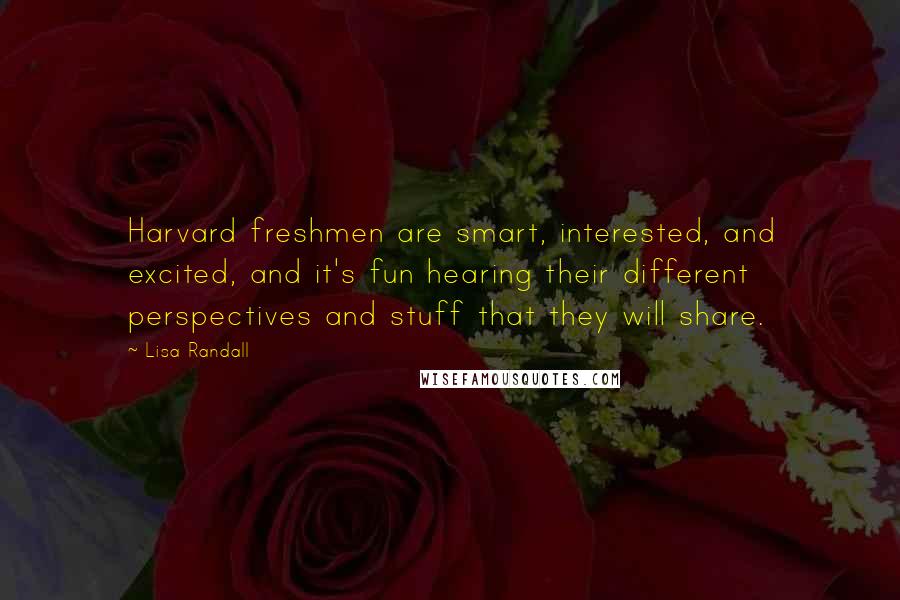 Harvard freshmen are smart, interested, and excited, and it's fun hearing their different perspectives and stuff that they will share.

~ Lisa Randall

WISEFAMOUSQUOTES.COM